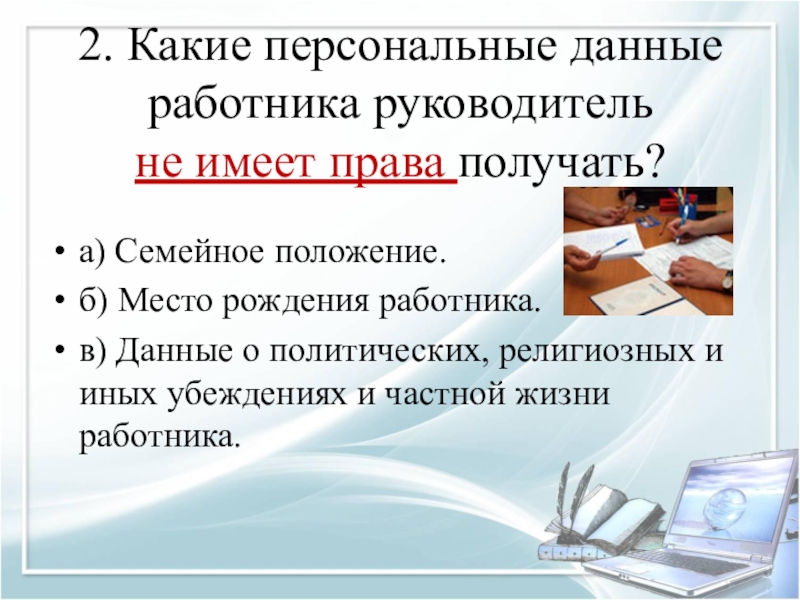 2. Какие персональные данные работника руководитель не имеет права получать?

• а) Семейное положение.
• б) Место рождения работника.
• в) Данные о политических, религиозных и иных убеждениях и частной жизни работника.